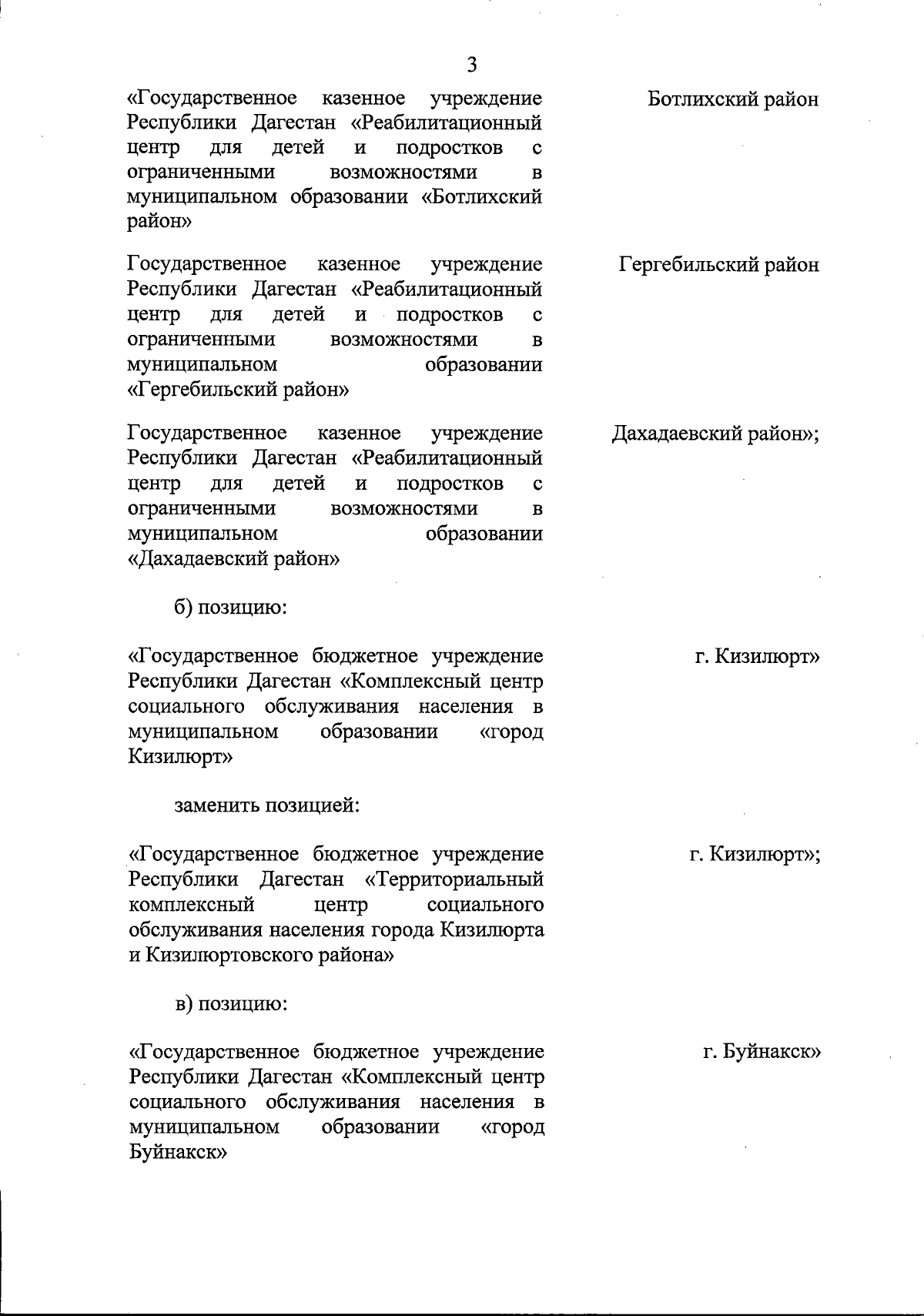 3

«Государственное казенное учреждение Республики Дагестан «Реабилитационный центр для детей и подростков с ограниченными возможностями в муниципальном образовании «Ботлихский район»

Ботлихский район

Государственное казенное учреждение Республики Дагестан «Реабилитационный центр для детей и подростков с ограниченными возможностями в муниципальном образовании «Гергебильский район»

Гергебильский район

Государственное казенное учреждение Республики Дагестан «Реабилитационный центр для детей и подростков с ограниченными возможностями в муниципальном образовании «Дахадаевский район»

Дахадаевский район»;

б) позицию:

«Государственное бюджетное учреждение Республики Дагестан «Комплексный центр социального обслуживания населения в муниципальном образовании «город Кизилюрт»

г. Кизилюрт»

заменить позицией:

«Государственное бюджетное учреждение Республики Дагестан «Территориальный комплексный центр социального обслуживания населения города Кизилюрта и Кизилюртовского района»

г. Кизилюрт»;

в) позицию:

«Государственное бюджетное учреждение Республики Дагестан «Комплексный центр социального обслуживания населения в муниципальном образовании «город Буйнакск»

г. Буйнакск»